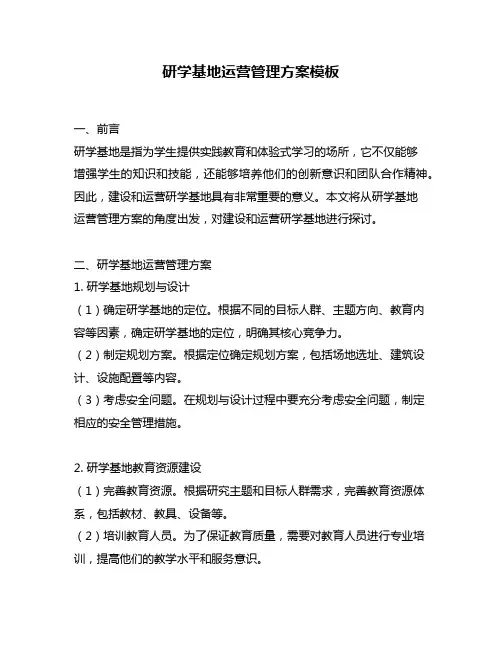 研学基地运营管理方案模板

一、前言
研学基地是指为学生提供实践教育和体验式学习的场所，它不仅能够增强学生的知识和技能，还能够培养他们的创新意识和团队合作精神。因此，建设和运营研学基地具有非常重要的意义。本文将从研学基地运营管理方案的角度出发，对建设和运营研学基地进行探讨。

二、研学基地运营管理方案
1. 研学基地规划与设计
（1）确定研学基地的定位。根据不同的目标人群、主题方向、教育内容等因素，确定研学基地的定位，明确其核心竞争力。
（2）制定规划方案。根据定位确定规划方案，包括场地选址、建筑设计、设施配置等内容。
（3）考虑安全问题。在规划与设计过程中要充分考虑安全问题，制定相应的安全管理措施。

2. 研学基地教育资源建设
（1）完善教育资源。根据研究主题和目标人群需求，完善教育资源体系，包括教材、教具、设备等。
（2）培训教育人员。为了保证教育质量，需要对教育人员进行专业培训，提高他们的教学水平和服务意识。